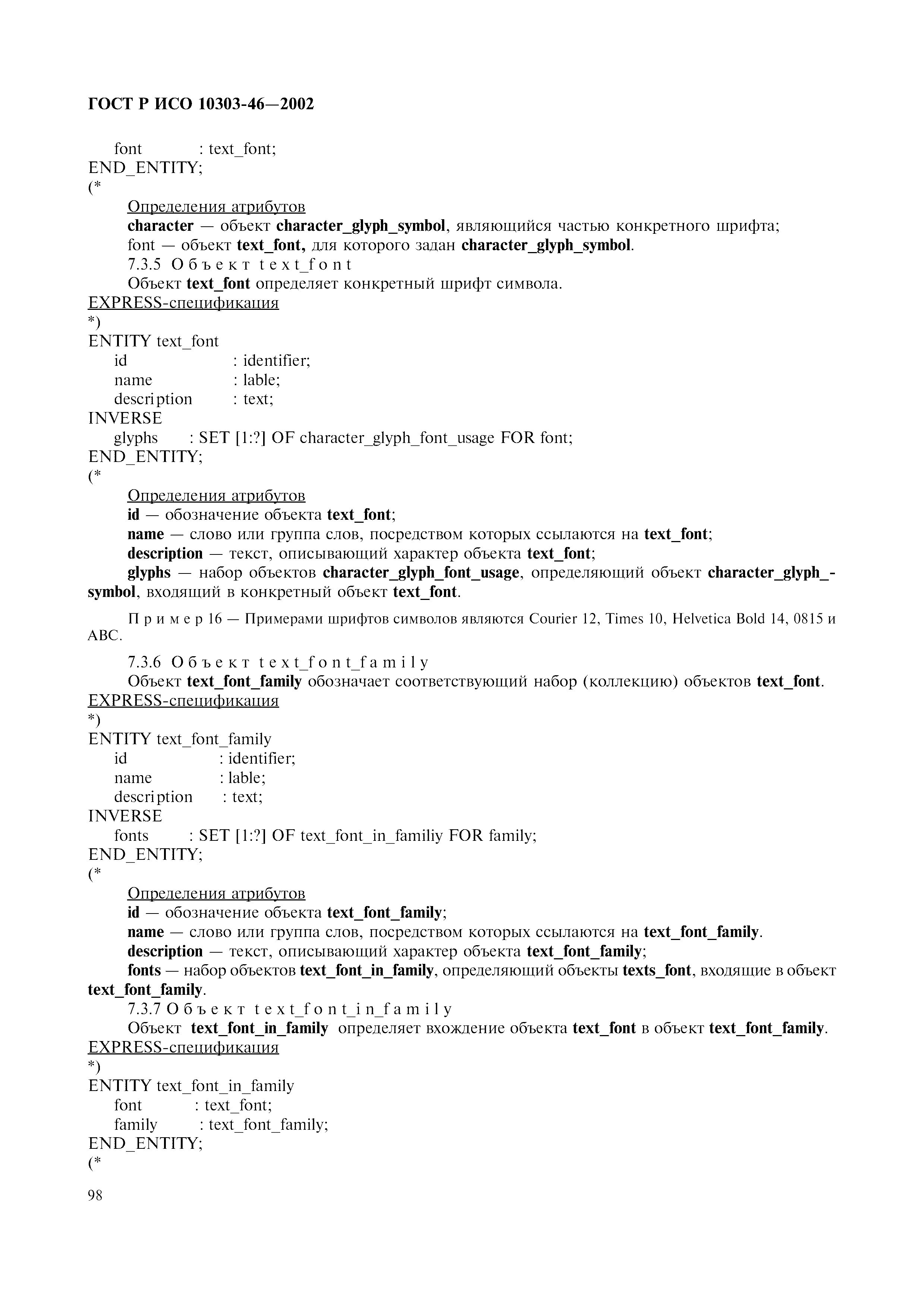 ГОСТ Р ИСО 10303-46—2002

font : text_font;
END_ENTITY;
(*

Определения атрибутов
character — объект character_glyph_symbol, являющийся частью конкретного шрифта;
font — объект text_font, для которого задан character_glyph_symbol.
7.3.5 Объект text_font
Объект text_font определяет конкретный шрифт символа.
EXPRESS-спецификация
*)
ENTITY text_font
id : identifier;
name : lable;
description : text;
INVERSE
glyphs : SET [1:?] OF character_glyph_font_usage FOR font;
END_ENTITY;
(*

Определения атрибутов
id — обозначение объекта text_font;
name — слово или группа слов, посредством которых ссылаются на text_font;
description — текст, описывающий характер объекта text_font;
glyphs — набор объектов character_glyph_font_usage, определяющий объект character_glyph_symbol, входящий в конкретный объект text_font.

Пример 16 — Примерами шрифтов символов являются Courier 12, Times 10, Helvetica Bold 14, 0815 и ABC.

7.3.6 Объект text_font_family
Объект text_font_family обозначает соответствующий набор (коллекцию) объектов text_font.
EXPRESS-спецификация
*)
ENTITY text_font_family
id : identifier;
name : lable;
description : text;
INVERSE
fonts : SET [1:?] OF text_font_in_familiy FOR family;
END_ENTITY;
(*

Определения атрибутов
id — обозначение объекта text_font_family;
name — слово или группа слов, посредством которых ссылаются на text_font_family.
description — текст, описывающий характер объекта text_font_family;
fonts — набор объектов text_font_in_family, определяющий объекты texts_font, входящие в объект text_font_family.
7.3.7 Объект text_font_in_family
Объект text_font_in_family определяет вхождение объекта text_font в объект text_font_family.
EXPRESS-спецификация
*)
ENTITY text_font_in_family
font : text_font;
family : text_font_family;
END_ENTITY;
(*

98